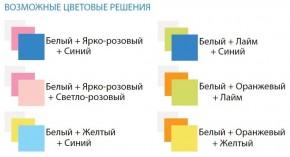 ВОЗМОЖНЫЕ ЦВЕТОВЫЕ РЕШЕНИЯ

Белый + Ярко-розовый + Синий

Белый + Ярко-розовый + Светло-розовый

Белый + Желтый + Синий

Белый + Лайм + Синий

Белый + Оранжевый + Лайм

Белый + Оранжевый + Желтый